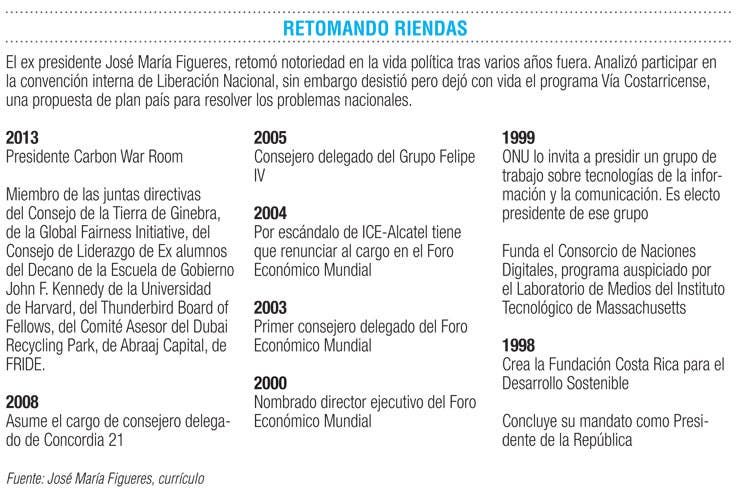 RETOMANDO RIENDAS

El ex presidente José María Figueres, retomó notoriedad en la vida política tras varios años fuera. Analizó participar en la convención interna de Liberación Nacional, sin embargo desistió pero dejó con vida el programa Vía Costarricense, una propuesta de plan país para resolver los problemas nacionales.

2013
Presidente Carbon War Room

Miembro de las juntas directivas del Consejo de la Tierra de Ginebra, de la Global Fairness Initiative, del Consejo de Liderazgo de Ex alumnos del Decano de la Escuela de Gobierno John F. Kennedy de la Universidad de Harvard, del Thunderbird Board of Fellows, del Comité Asesor del Dubai Recycling Park, de Abraaj Capital, de FRIDE.

2008
Asume el cargo de consejero delegado de Concordia 21

2005
Consejero delegado del Grupo Felipe IV

2004
Por escándalo de ICE-Alcatel tiene que renunciar al cargo en el Foro Económico Mundial

2003
Primer consejero delegado del Foro Económico Mundial

2000
Nombrado director ejecutivo del Foro Económico Mundial

1999
ONU lo invita a presidir un grupo de trabajo sobre tecnologías de la información y la comunicación. Es electo presidente de ese grupo

Funda el Consorcio de Naciones Digitales, programa auspiciado por el Laboratorio de Medios del Instituto Tecnológico de Massachusetts

1998
Crea la Fundación Costa Rica para el Desarrollo Sostenible

Concluye su mandato como Presidente de la República

Fuente: José María Figueres, currículo